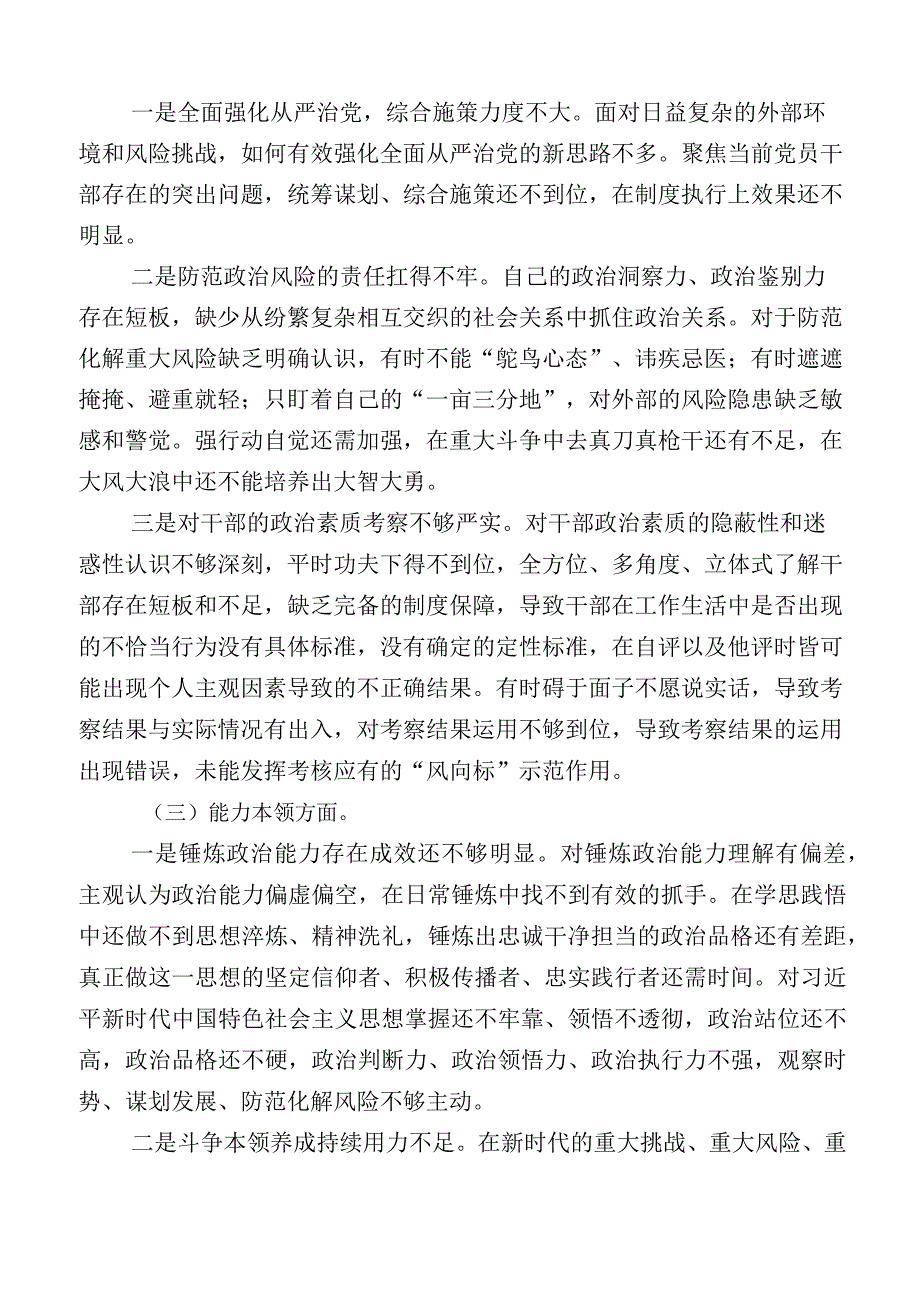 一是全面强化从严治党，综合施策力度不大。面对日益复杂的外部环境和风险挑战，如何有效强化全面从严治党的新思路不多。聚焦当前党员干部存在的突出问题，统筹谋划、综合施策还不到位，在制度执行上效果还不明显。

二是防范政治风险的责任扛得不牢。自己的政治洞察力、政治鉴别力存在短板，缺少从纷繁复杂相互交织的社会关系中抓住政治关系。对于防范化解重大风险缺乏明确认识，有时不能“鸵鸟心态”、讳疾忌医；有时遮遮掩掩、避重就轻；只盯着自己的“一亩三分地”，对外部的风险隐患缺乏敏感和警觉。强行动自觉还需加强，在重大斗争中去真刀真枪干还有不足，在大风大浪中还不能培养出大智大勇。

三是对干部的政治素质考察不够严实。对干部政治素质的隐蔽性和迷惑性认识不够深刻，平时功夫下得不到位，全方位、多角度、立体式了解干部存在短板和不足，缺乏完备的制度保障，导致干部在工作生活中是否出现的不恰当行为没有具体标准，没有确定的定性标准，在自评以及他评时皆可能出现个人主观因素导致的不正确结果。有时碍于面子不愿说实话，导致考察结果与实际情况有出入，对考察结果运用不够到位，导致考察结果的运用出现错误，未能发挥考核应有的“风向标”示范作用。

（三）能力本领方面。

一是锤炼政治能力存在成效还不够明显。对锤炼政治能力理解有偏差，主观认为政治能力偏虚偏空，在日常锤炼中找不到有效的抓手。在学思践悟中还做不到思想淬炼、精神洗礼，锤炼出忠诚干净担当的政治品格还有差距，真正做这一思想的坚定信仰者、积极传播者、忠实践行者还需时间。对习近平新时代中国特色社会主义思想掌握还不牢靠、领悟不透彻，政治站位还不高，政治品格还不硬，政治判断力、政治领悟力、政治执行力不强，观察时势、谋划发展、防范化解风险不够主动。

二是斗争本领养成持续用力不足。在新时代的重大挑战、重大风险、重